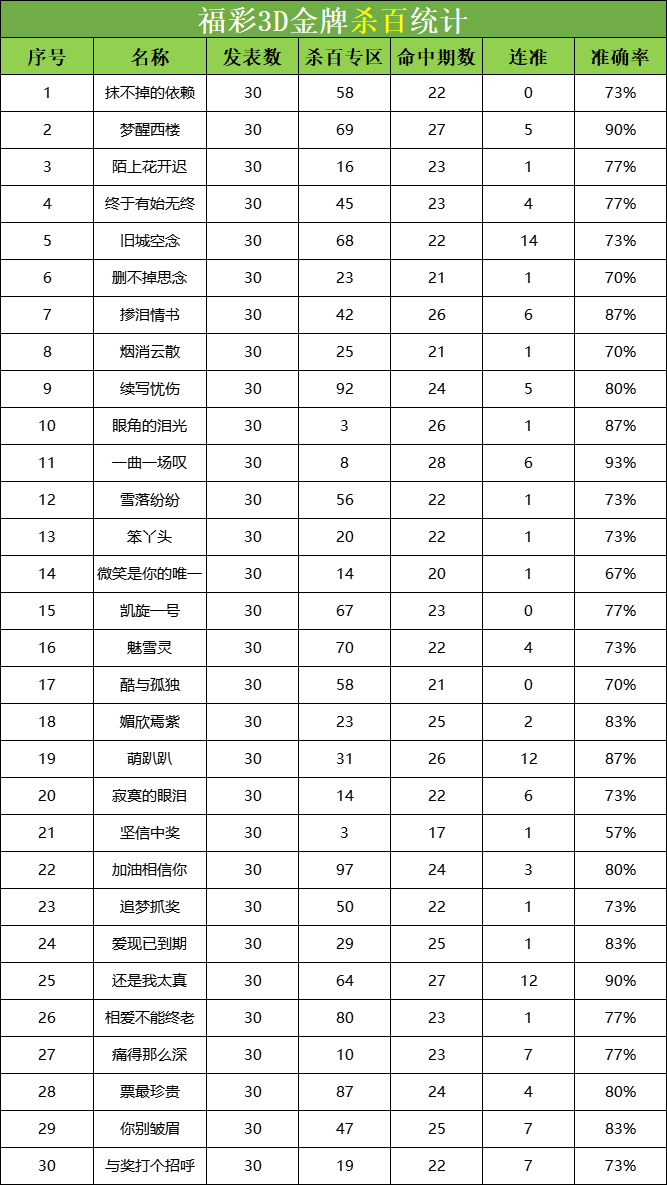 福彩3D金牌杀百统计

| 序号 | 名称 | 发表数 | 杀百专区 | 命中期数 | 连准 | 准确率 |
|---|---|---|---|---|---|---|
| 1 | 抹不掉的依赖 | 30 | 58 | 22 | 0 | 73% |
| 2 | 梦醒西楼 | 30 | 69 | 27 | 5 | 90% |
| 3 | 陌上花开迟 | 30 | 16 | 23 | 1 | 77% |
| 4 | 终于有始无终 | 30 | 45 | 23 | 4 | 77% |
| 5 | 旧城空念 | 30 | 68 | 22 | 14 | 73% |
| 6 | 删不掉思念 | 30 | 23 | 21 | 1 | 70% |
| 7 | 掺泪情书 | 30 | 42 | 26 | 6 | 87% |
| 8 | 烟消云散 | 30 | 25 | 21 | 1 | 70% |
| 9 | 续写忧伤 | 30 | 92 | 24 | 5 | 80% |
| 10 | 眼角的泪光 | 30 | 3 | 26 | 1 | 87% |
| 11 | 一曲一场叹 | 30 | 8 | 28 | 6 | 93% |
| 12 | 雪落纷纷 | 30 | 56 | 22 | 1 | 73% |
| 13 | 笨丫头 | 30 | 20 | 22 | 1 | 73% |
| 14 | 微笑是你的唯一 | 30 | 14 | 20 | 1 | 67% |
| 15 | 凯旋一号 | 30 | 67 | 23 | 0 | 77% |
| 16 | 魅雪灵 | 30 | 70 | 22 | 4 | 73% |
| 17 | 酷与孤独 | 30 | 58 | 21 | 0 | 70% |
| 18 | 媚欣焉紫 | 30 | 23 | 25 | 2 | 83% |
| 19 | 萌趴趴 | 30 | 31 | 26 | 12 | 87% |
| 20 | 寂寞的眼泪 | 30 | 14 | 22 | 6 | 73% |
| 21 | 坚信中奖 | 30 | 3 | 17 | 1 | 57% |
| 22 | 加油相信你 | 30 | 97 | 24 | 3 | 80% |
| 23 | 追梦抓奖 | 30 | 50 | 22 | 1 | 73% |
| 24 | 爱现已到期 | 30 | 29 | 25 | 1 | 83% |
| 25 | 还是我太真 | 30 | 64 | 27 | 12 | 90% |
| 26 | 相爱不能终老 | 30 | 80 | 23 | 1 | 77% |
| 27 | 痛得那么深 | 30 | 10 | 23 | 7 | 77% |
| 28 | 票最珍贵 | 30 | 87 | 24 | 4 | 80% |
| 29 | 你别皱眉 | 30 | 47 | 25 | 7 | 83% |
| 30 | 与奖打个招呼 | 30 | 19 | 22 | 7 | 73% |